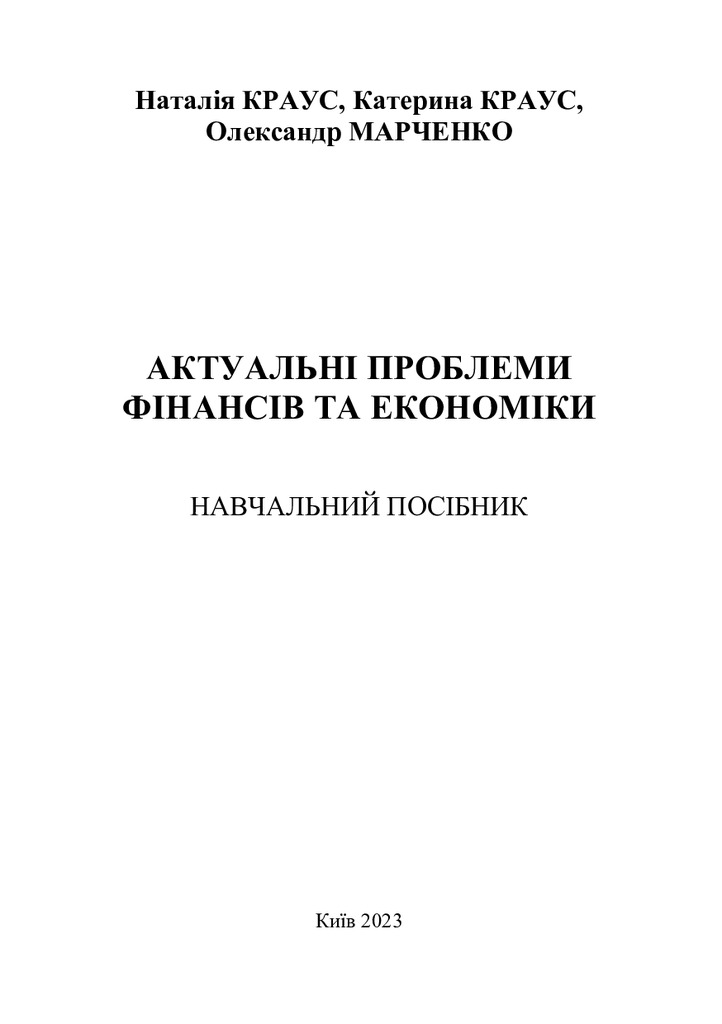 Наталія КРАУС, Катерина КРАУС,
Олександр МАРЧЕНКО

АКТУАЛЬНІ ПРОБЛЕМИ
ФІНАНСІВ ТА ЕКОНОМІКИ

НАВЧАЛЬНИЙ ПОСІБНИК

Київ 2023